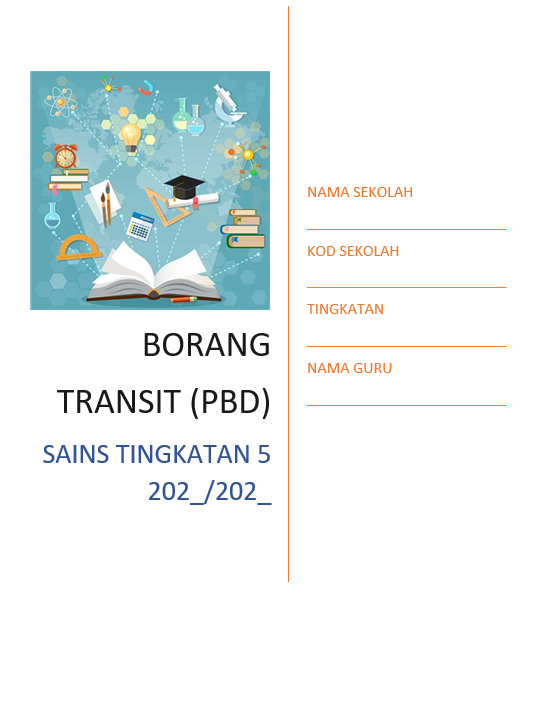 BORANG TRANSIT (PBD)

SAINS TINGKATAN 5
202_/202_

NAMA SEKOLAH
____

KOD SEKOLAH
____

TINGKATAN
____

NAMA GURU
____